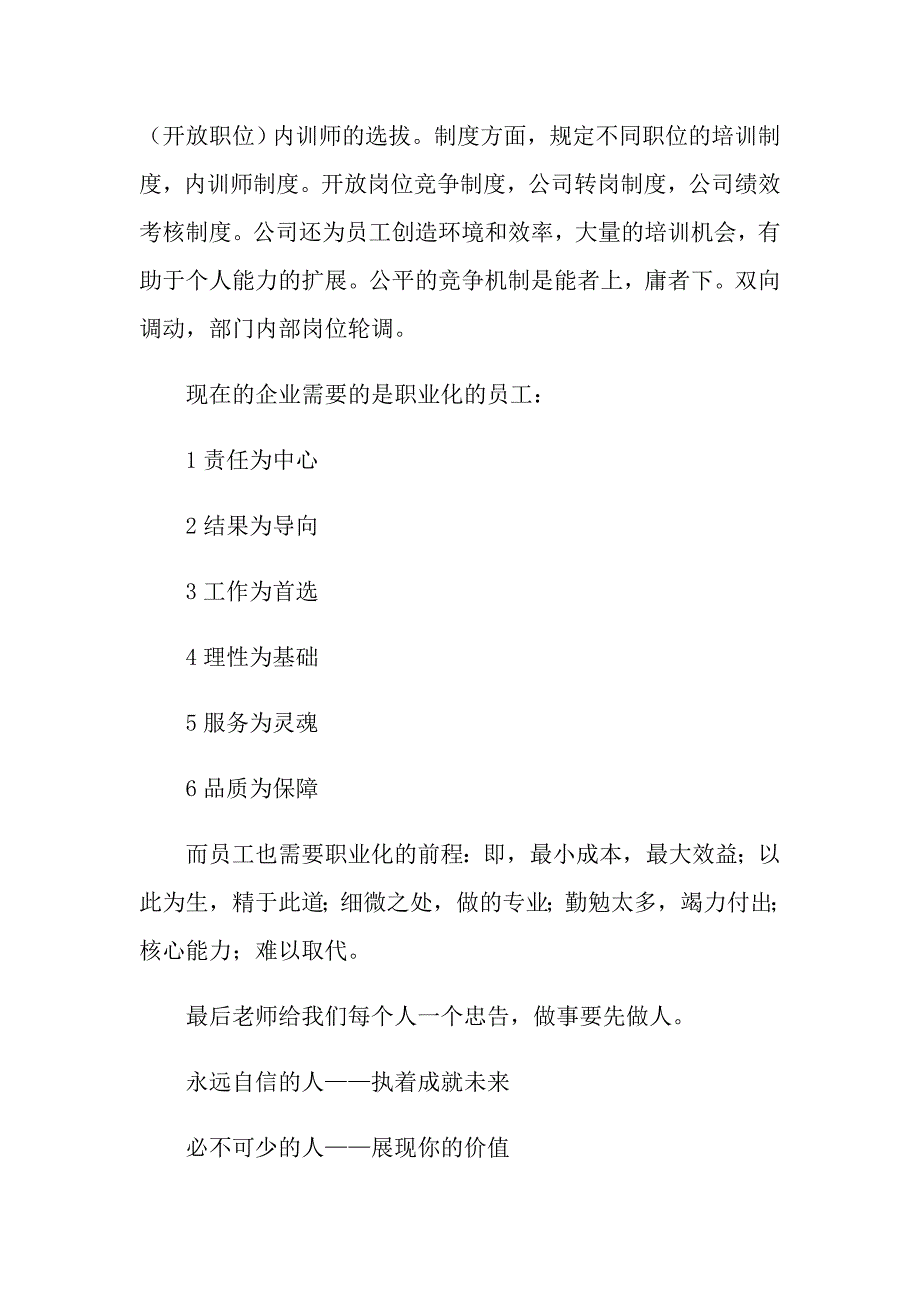 （开放职位）内训师的选拔。制度方面，规定不同职位的培训制度，内训师制度。开放岗位竞争制度，公司转岗制度，公司绩效考核制度。公司还为员工创造环境和效率，大量的培训机会，有助于个人能力的扩展。公平的竞争机制是能者上，庸者下。双向调动，部门内部岗位轮调。

现在的企业需要的是职业化的员工：

1 责任为中心

2 结果为导向

3 工作为首选

4 理性为基础

5 服务为灵魂

6 品质为保障

而员工也需要职业化的前程：即，最小成本，最大效益；以此为生，精于此道；细微之处，做的专业；勤勉太多，竭力付出；核心能力；难以取代。

最后老师给我们每个人一个忠告，做事要先做人。

永远自信的人——执着成就未来

必不可少的人——展现你的价值